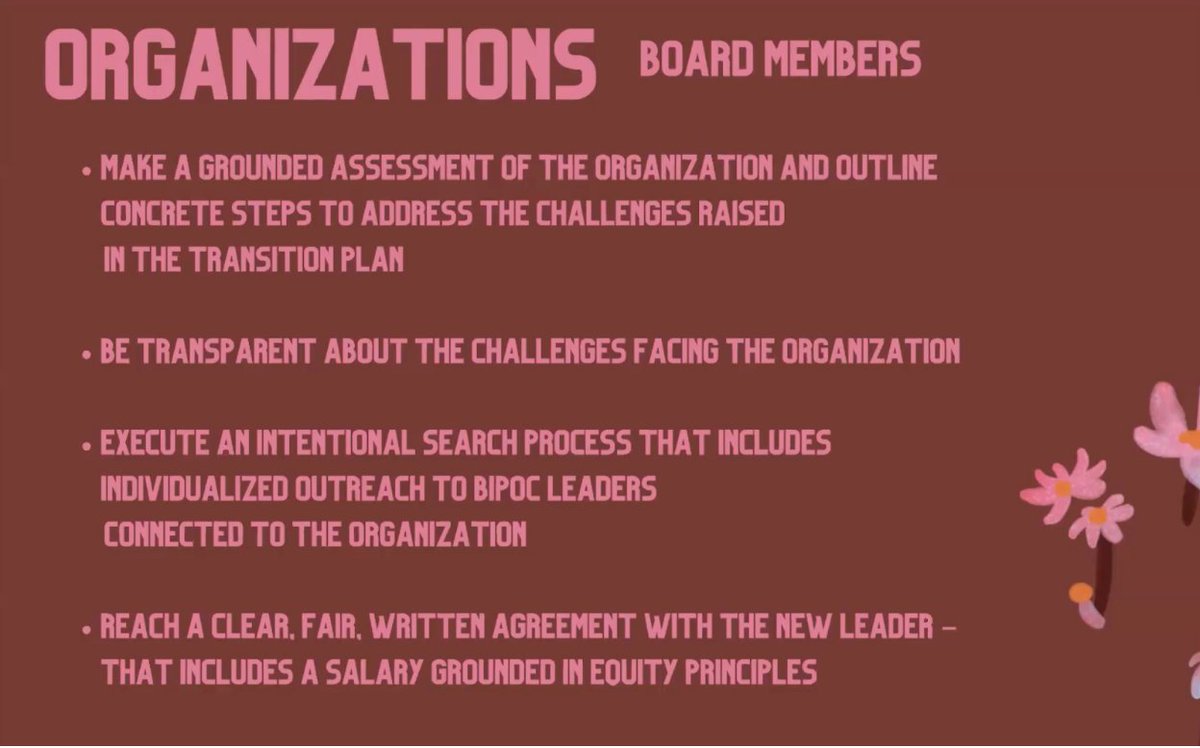 ORGANIZATIONS BOARD MEMBERS

• MAKE A GROUNDED ASSESSMENT OF THE ORGANIZATION AND OUTLINE CONCRETE STEPS TO ADDRESS THE CHALLENGES RAISED IN THE TRANSITION PLAN

• BE TRANSPARENT ABOUT THE CHALLENGES FACING THE ORGANIZATION

• EXECUTE AN INTENTIONAL SEARCH PROCESS THAT INCLUDES INDIVIDUALIZED OUTREACH TO BIPOC LEADERS CONNECTED TO THE ORGANIZATION

• REACH A CLEAR, FAIR, WRITTEN AGREEMENT WITH THE NEW LEADER - THAT INCLUDES A SALARY GROUNDED IN EQUITY PRINCIPLES